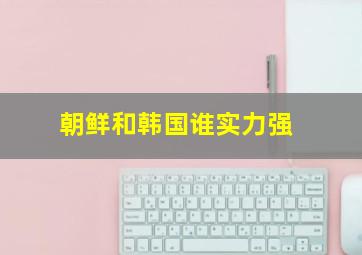 朝鲜和韩国谁实力强